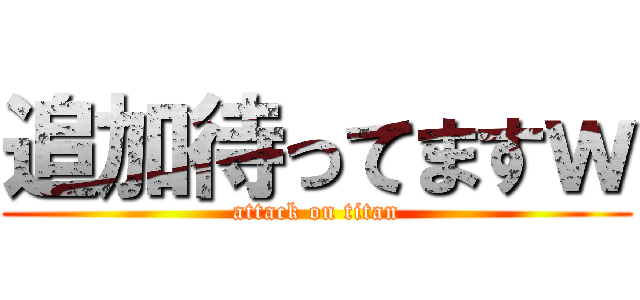 追加待ってますｗ
attack on titan